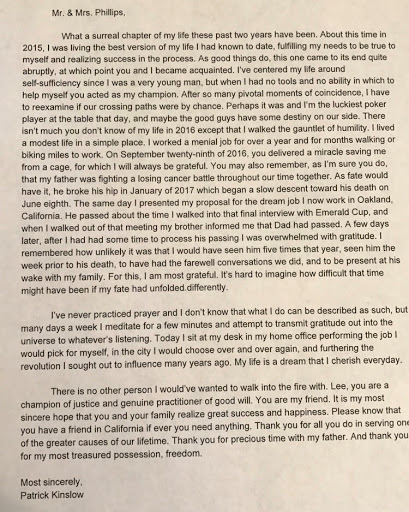 Mr. & Mrs. Phillips,

What a surreal chapter of my life these past two years have been. About this time in 2015, I was living the best version of my life I had known to date, fulfilling my needs to be true to myself and realizing success in the process. As good things do, this one came to its end quite abruptly, at which point you and I became acquainted. I've centered my life around self-sufficiency since I was a very young man, but when I had no tools and no ability in which to help myself you acted as my champion. After so many pivotal moments of coincidence, I have to reexamine if our crossing paths were by chance. Perhaps it was and I'm the luckiest poker player at the table that day, and maybe the good guys have some destiny on our side. There isn't much you don't know of my life in 2016 except that I walked the gauntlet of humility. I lived a modest life in a simple place. I worked a menial job for over a year and for months walking or biking miles to work. On September twenty-ninth of 2016, you delivered a miracle saving me from a cage, for which I will always be grateful. You may also remember, as I'm sure you do, that my father was fighting a losing cancer battle throughout our time together. As fate would have it, he broke his hip in January of 2017 which began a slow descent toward his death on June eighth. The same day I presented my proposal for the dream job I now work in Oakland, California. He passed about the time I walked into that final interview with Emerald Cup, and when I walked out of that meeting my brother informed me that Dad had passed. A few days later, after I had had some time to process his passing I was overwhelmed with gratitude. I remembered how unlikely it was that I would have seen him five times that year, seen him the week prior to his death, to have had the farewell conversations we did, and to be present at his wake with my family. For this, I am most grateful. It's hard to imagine how difficult that time might have been if my fate had unfolded.differently.

I've never practiced prayer and I don't know that what I do can be described as such, but many days a week I meditate for a few minutes and attempt to transmit gratitude out into the universe to whatever's listening. Today I sit at my desk in my home office performing the job I would pick for myself, in the city I would choose over and over again, and furthering the revolution I sought out to influence many years ago. My life is a dream that I cherish everyday.

There is no other person I would've wanted to walk into the fire with. Lee, you are a champion of justice and genuine practitioner of good will. You are my friend. It is my most sincere hope that you and your family realize great success and happiness. Please know that you have a friend in California if ever you need anything. Thank you for all you do in serving one of the greater causes of our lifetime. Thank you for precious time with my father. And thank you for my most treasured possession, freedom.

Most sincerely,
Patrick Kinslow